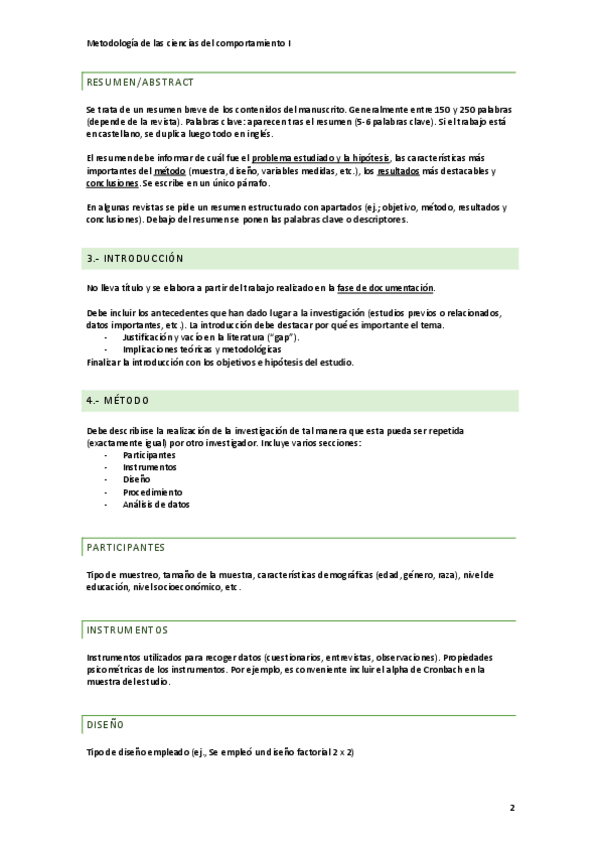 Metodología de las ciencias del comportamiento I

RESUMEN/ABSTRACT

Se trata de un resumen breve de los contenidos del manuscrito. Generalmente entre 150 y 250 palabras (depende de la revista). Palabras clave: aparecen tras el resumen (5-6 palabras clave). Si el trabajo está en castellano, se duplica luego todo en inglés.

El resumen debe informar de cuál fue el problema estudiado y la hipótesis, las características más importantes del método (muestra, diseño, variables medidas, etc.), los resultados más destacables y conclusiones. Se escribe en un único párrafo.

En algunas revistas se pide un resumen estructurado con apartados (ej.; objetivo, método, resultados y conclusiones). Debajo del resumen se ponen las palabras clave o descriptores.

3.- INTRODUCCIÓN

No lleva título y se elabora a partir del trabajo realizado en la fase de documentación.

Debe incluir los antecedentes que han dado lugar a la investigación (estudios previos o relacionados, datos importantes, etc.). La introducción debe destacar por qué es importante el tema.
- Justificación y vacío en la literatura ("gap").
- Implicaciones teóricas y metodológicas
Finalizar la introducción con los objetivos e hipótesis del estudio.

4.- MÉTODO

Debe describirse la realización de la investigación de tal manera que esta pueda ser repetida (exactamente igual) por otro investigador. Incluye varios secciones:
- Participantes
- Instrumentos
- Diseño
- Procedimiento
- Análisis de datos

PARTICIPANTES

Tipo de muestreo, tamaño de la muestra, características demográficas (edad, género, raza), nivel de educación, nivel socioeconómico, etc.

INSTRUMENTOS

Instrumentos utilizados para recoger datos (cuestionarios, entrevistas, observaciones). Propiedades psicométricas de los instrumentos. Por ejemplo, es conveniente incluir el alpha de Cronbach en la muestra del estudio.

DISEÑO

Tipo de diseño empleado (ej., Se empleó un diseño factorial 2 x 2)

2